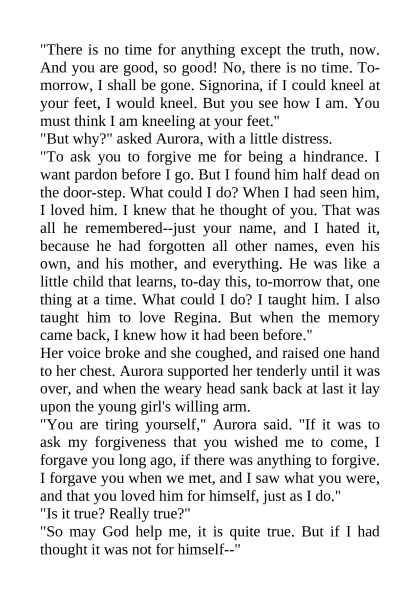 "There is no time for anything except the truth, now. And you are good, so good! No, there is no time. To-morrow, I shall be gone. Signorina, if I could kneel at your feet, I would kneel. But you see how I am. You must think I am kneeling at your feet."

"But why?" asked Aurora, with a little distress.

"To ask you to forgive me for being a hindrance. I want pardon before I go. But I found him half dead on the door-step. What could I do? When I had seen him, I loved him. I knew that he thought of you. That was all he remembered--just your name, and I hated it, because he had forgotten all other names, even his own, and his mother, and everything. He was like a little child that learns, to-day this, to-morrow that, one thing at a time. What could I do? I taught him. I also taught him to love Regina. But when the memory came back, I knew how it had been before."

Her voice broke and she coughed, and raised one hand to her chest. Aurora supported her tenderly until it was over, and when the weary head sank back at last it lay upon the young girl's willing arm.

"You are tiring yourself," Aurora said. "If it was to ask my forgiveness that you wished me to come, I forgave you long ago, if there was anything to forgive. I forgave you when we met, and I saw what you were, and that you loved him for himself, just as I do."

"Is it true? Really true?"

"So may God help me, it is quite true. But if I had thought it was not for himself--"